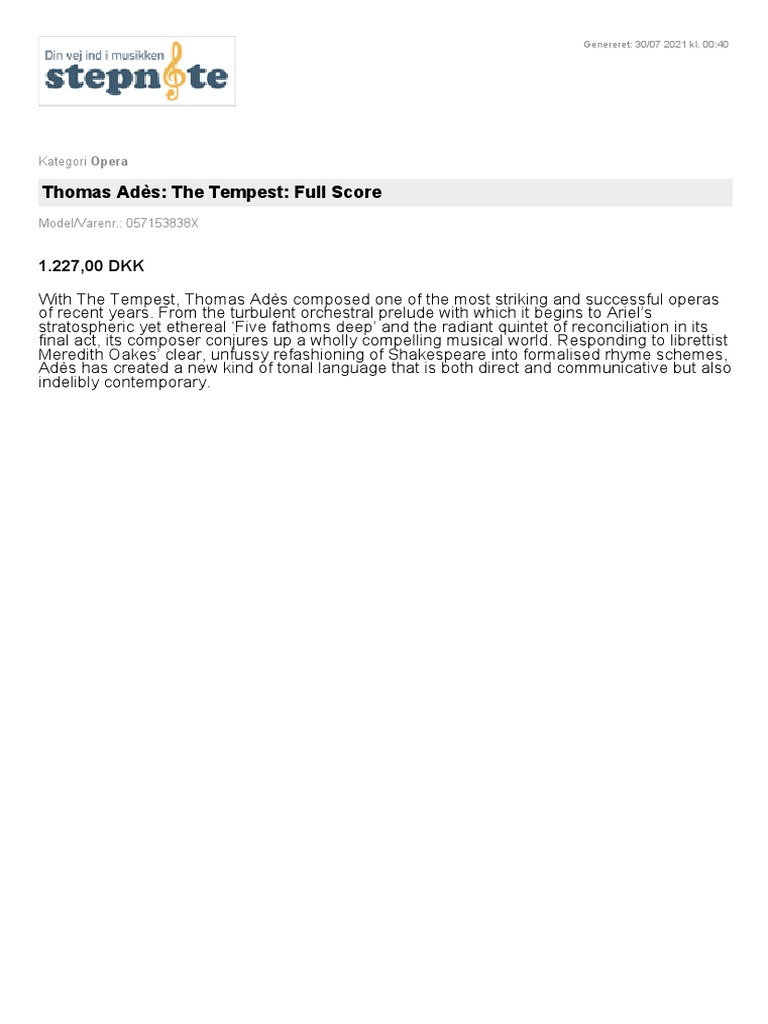 Din vej ind i musikken
stepnote

Genereret: 30/07 2021 kl. 00:40

Kategori Opera

Thomas Adès: The Tempest: Full Score

Model/Varenr.: 057153838X

1.227,00 DKK

With The Tempest, Thomas Adès composed one of the most striking and successful operas of recent years. From the turbulent orchestral prelude with which it begins to Ariel's stratospheric yet ethereal 'Five fathoms deep' and the radiant quintet of reconciliation in its final act, its composer conjures up a wholly compelling musical world. Responding to librettist Meredith Oakes' clear, unfussy refashioning of Shakespeare into formalised rhyme schemes, Adès has created a new kind of tonal language that is both direct and communicative but also indelibly contemporary.